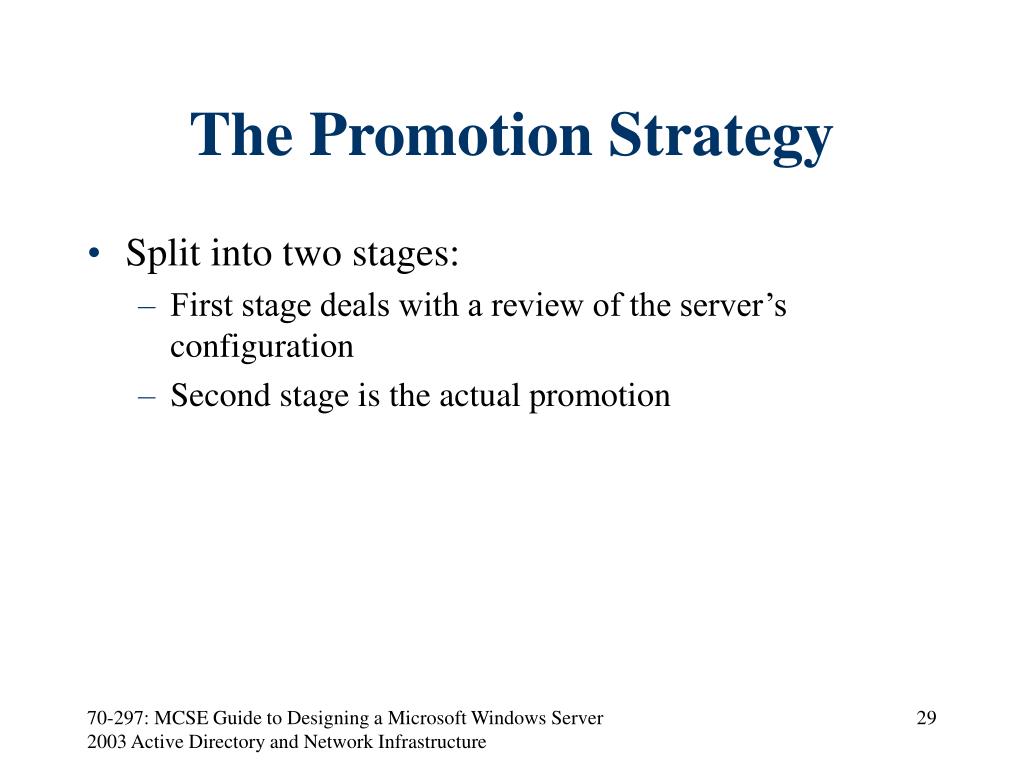 The Promotion Strategy

• Split into two stages:
  – First stage deals with a review of the server’s configuration
  – Second stage is the actual promotion

70-297: MCSE Guide to Designing a Microsoft Windows Server 2003 Active Directory and Network Infrastructure

29